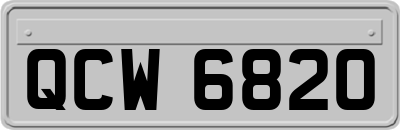 QCW 6820